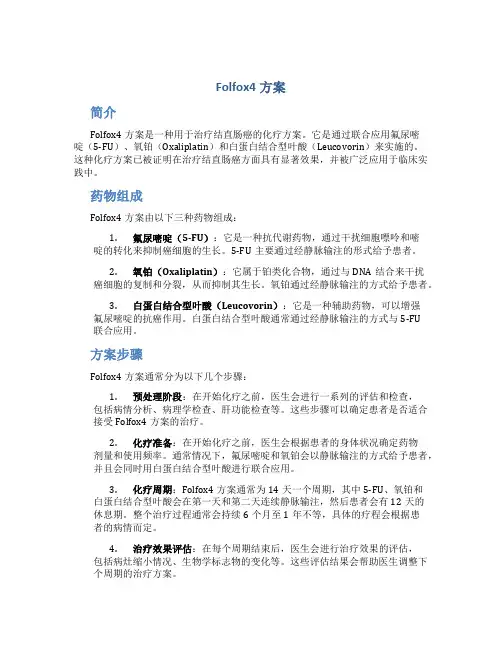 Folfox4 方案

简介

Folfox4 方案是一种用于治疗结直肠癌的化疗方案。它是通过联合应用氟尿嘧啶（5-FU）、氧铂（Oxaliplatin）和白蛋白结合型叶酸（Leucovorin）来实施的。这种化疗方案已被证明在治疗结直肠癌方面具有显著效果，并被广泛应用于临床实践中。

药物组成

Folfox4 方案由以下三种药物组成：

1. 氟尿嘧啶（5-FU）：它是一种抗代谢药物，通过干扰细胞嘌呤和嘧啶的转化来抑制癌细胞的生长。5-FU 主要通过经静脉输注的形式给予患者。

2. 氧铂（Oxaliplatin）：它属于铂类化合物，通过与 DNA 结合来干扰癌细胞的复制和分裂，从而抑制其生长。氧铂通过经静脉输注的方式给予患者。

3. 白蛋白结合型叶酸（Leucovorin）：它是一种辅助药物，可以增强氟尿嘧啶的抗癌作用。白蛋白结合型叶酸通常通过经静脉输注的方式与 5-FU 联合应用。

方案步骤

Folfox4 方案通常分为以下几个步骤：

1. 预处理阶段：在开始化疗之前，医生会进行一系列的评估和检查，包括病情分析、病理学检查、肝功能检查等。这些步骤可以确定患者是否适合接受 Folfox4 方案的治疗。

2. 化疗准备：在开始化疗之前，医生会根据患者的身体状况确定药物剂量和使用频率。通常情况下，氟尿嘧啶和氧铂会以静脉输注的方式给予患者，并且会同时用白蛋白结合型叶酸进行联合应用。

3. 化疗周期：Folfox4 方案通常为 14 天一个周期，其中 5-FU、氧铂和白蛋白结合型叶酸会在第一天和第二天连续静脉输注，然后患者会有 12 天的休息期。整个治疗过程通常会持续 6 个月至 1 年不等，具体的疗程会根据患者的病情而定。

4. 治疗效果评估：在每个周期结束后，医生会进行治疗效果的评估，包括病灶缩小情况、生物学标志物的变化等。这些评估结果会帮助医生调整下个周期的治疗方案。